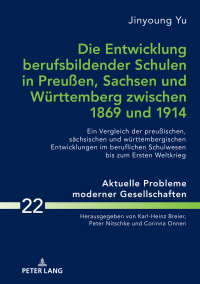 Jinyoung Yu

Die Entwicklung berufsbildender Schulen in Preußen, Sachsen und Württemberg zwischen 1869 und 1914

Ein Vergleich der preußischen, sächsischen und württembergischen Entwicklungen im beruflichen Schulwesen bis zum Ersten Weltkrieg

Aktuelle Probleme moderner Gesellschaften

22

Herausgegeben von Karl-Heinz Breier, Peter Nitschke und Corinna Onnen

PETER LANG